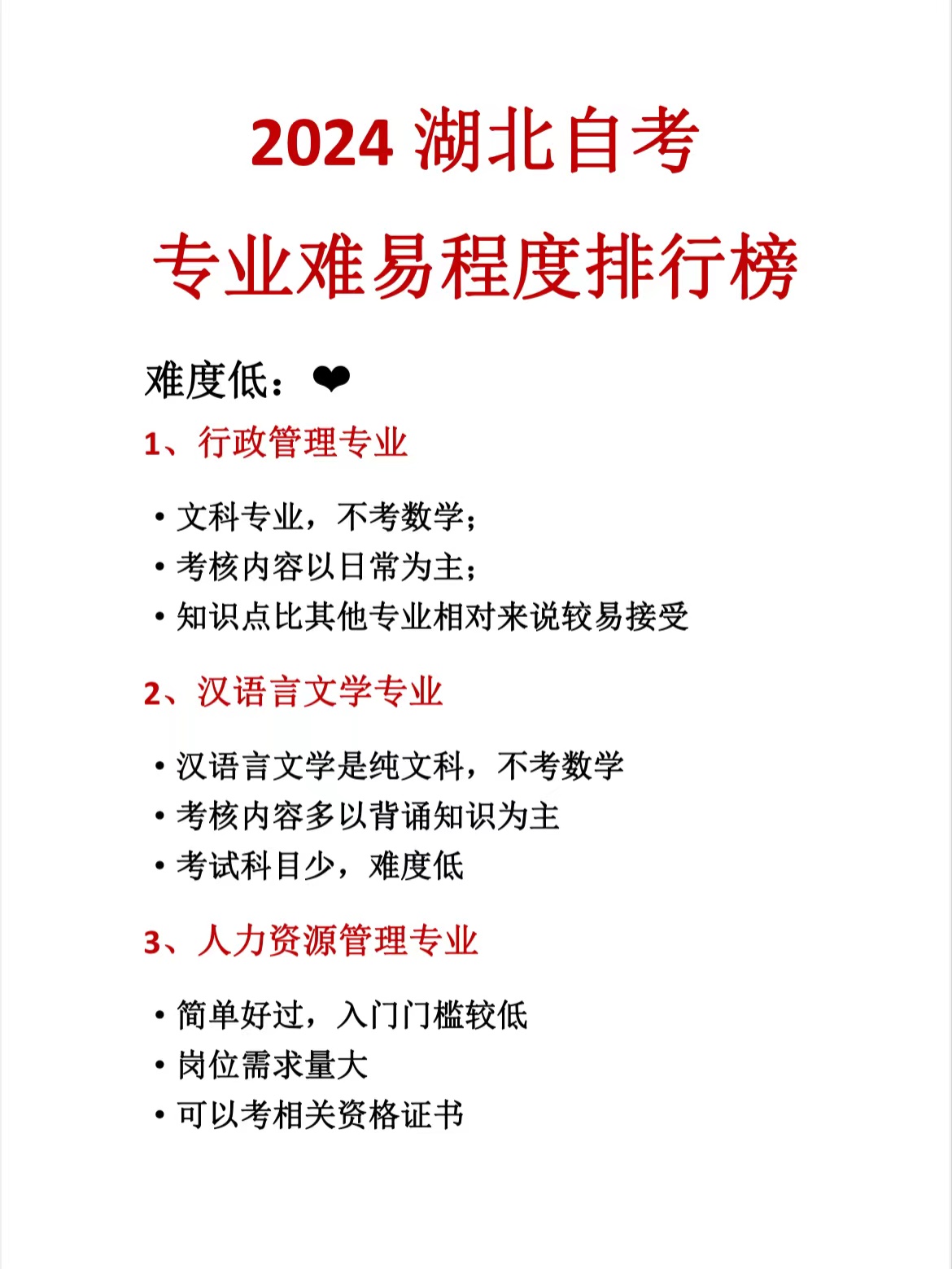 2024 湖北自考

专业难易程度排行榜

难度低：❤

1、行政管理专业

• 文科专业，不考数学；
• 考核内容以日常为主；
• 知识点比其他专业相对来说较易接受

2、汉语言文学专业

• 汉语言文学是纯文科，不考数学
• 考核内容多以背诵知识为主
• 考试科目少，难度低

3、人力资源管理专业

• 简单好过，入门门槛较低
• 岗位需求量大
• 可以考相关资格证书